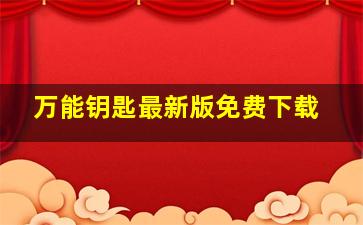 万能钥匙最新版免费下载